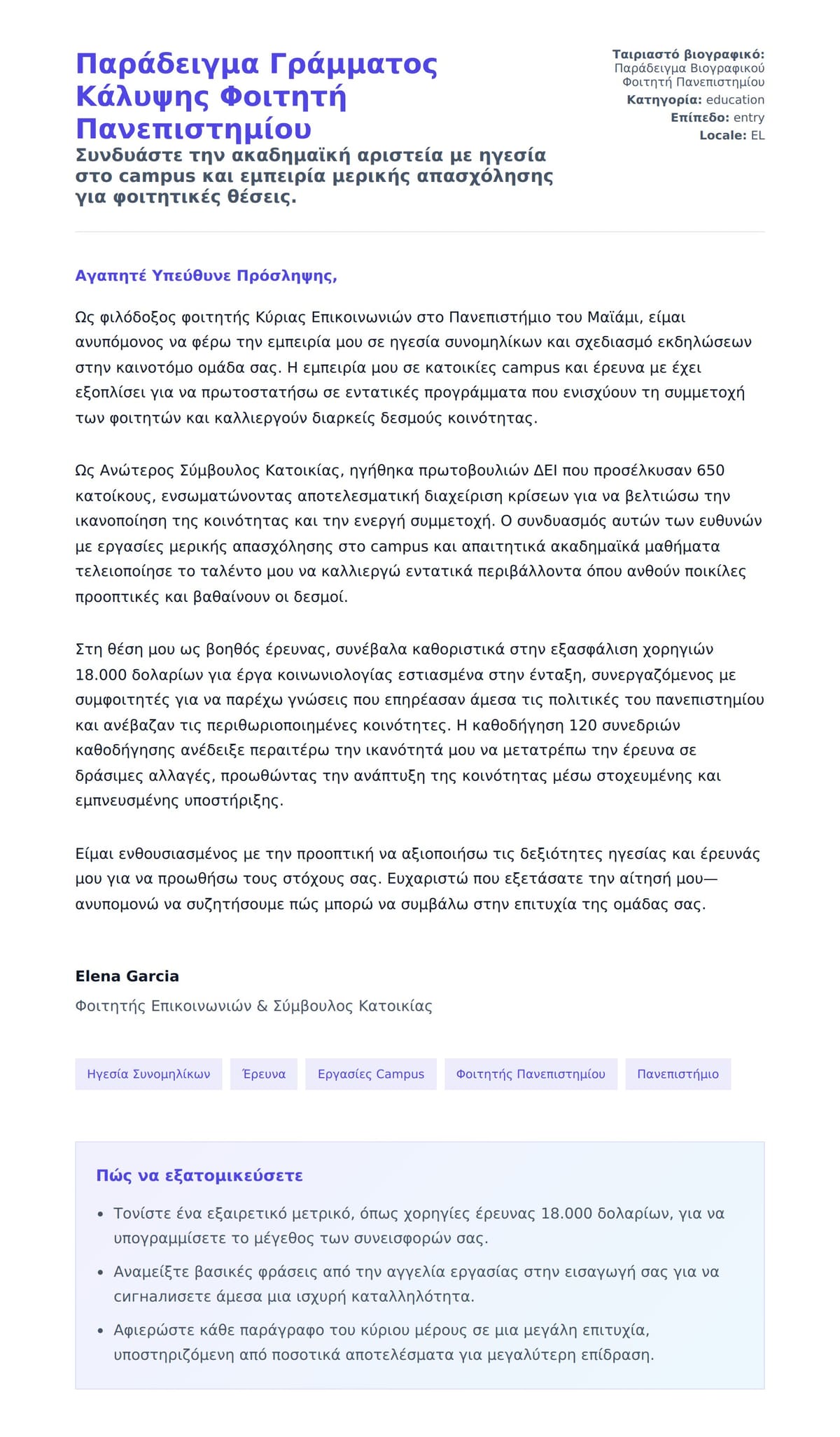 Παράδειγμα Γράμματος Κάλυψης Φοιτητή Πανεπιστημίου

Συνδυάστε την ακαδημαϊκή αριστεία με ηγεσία στο campus και εμπειρία μερικής απασχόλησης για φοιτητικές θέσεις.

Ταιριαστό βιογραφικό: Παράδειγμα Βιογραφικού Φοιτητή Πανεπιστημίου
Κατηγορία: education
Επίπεδο: entry
Locale: EL

Αγαπητέ Υπεύθυνε Πρόσληψης,

Ως φιλόδοξος φοιτητής Κύριας Επικοινωνιών στο Πανεπιστήμιο του Μαϊάμι, είμαι ανυπόμονος να φέρω την εμπειρία μου σε ηγεσία συνομηλίκων και σχεδιασμό εκδηλώσεων στην καινοτόμο ομάδα σας. Η εμπειρία μου σε κατοικίες campus και έρευνα με έχει εξοπλίσει για να πρωτοστατήσω σε εντατικές προγράμματα που ενισχύουν τη συμμετοχή των φοιτητών και καλλιεργούν διαρκείς δεσμούς κοινότητας.

Ως Ανώτερος Σύμβουλος Κατοικίας, ηγήθηκα πρωτοβουλιών ΔΕΙ που προσέλκυσαν 650 κατοίκους, ενσωματώνοντας αποτελεσματική διαχείριση κρίσεων για να βελτιώσω την ικανοποίηση της κοινότητας και την ενεργή συμμετοχή. Ο συνδυασμός αυτών των ευθυνών με εργασίες μερικής απασχόλησης στο campus και απαιτητικά ακαδημαϊκά μαθήματα τελειοποίησε το ταλέντο μου να καλλιεργώ εντατικά περιβάλλοντα όπου ανθούν ποικίλες προοπτικές και βαθαίνουν οι δεσμοί.

Στη θέση μου ως βοηθός έρευνας, συνέβαλα καθοριστικά στην εξασφάλιση χορηγιών 18.000 δολαρίων για έργα κοινωνιολογίας εστιασμένα στην ένταξη, συνεργαζόμενος με συμφοιτητές για να παρέχω γνώσεις που επηρέασαν άμεσα τις πολιτικές του πανεπιστημίου και ανέβαζαν τις περιθωριοποιημένες κοινότητες. Η καθοδήγηση 120 συνεδριών καθοδήγησης ανέδειξε περαιτέρω την ικανότητά μου να μετατρέπω την έρευνα σε δράσιμες αλλαγές, προωθώντας την ανάπτυξη της κοινότητας μέσω στοχευμένης και εμπνευσμένης υποστήριξης.

Είμαι ενθουσιασμένος με την προοπτική να αξιοποιήσω τις δεξιότητες ηγεσίας και έρευνάς μου για να προωθήσω τους στόχους σας. Ευχαριστώ που εξετάσατε την αίτησή μου—ανυπομονώ να συζητήσουμε πώς μπορώ να συμβάλω στην επιτυχία της ομάδας σας.

Elena Garcia
Φοιτητής Επικοινωνιών & Σύμβουλος Κατοικίας

Ηγεσία Συνομηλίκων
Έρευνα
Εργασίες Campus
Φοιτητής Πανεπιστημίου
Πανεπιστήμιο

Πώς να εξατομικεύσετε

• Τονίστε ένα εξαιρετικό μετρικό, όπως χορηγίες έρευνας 18.000 δολαρίων, για να υπογραμμίσετε το μέγεθος των συνεισφορών σας.
• Αναμείξτε βασικές φράσεις από την αγγελία εργασίας στην εισαγωγή σας για να σιγναλισετε άμεσα μια ισχυρή καταλληλότητα.
• Αφιερώστε κάθε παράγραφο του κύριου μέρους σε μια μεγάλη επιτυχία, υποστηριζόμενη από ποσοτικά αποτελέσματα για μεγαλύτερη επίδραση.